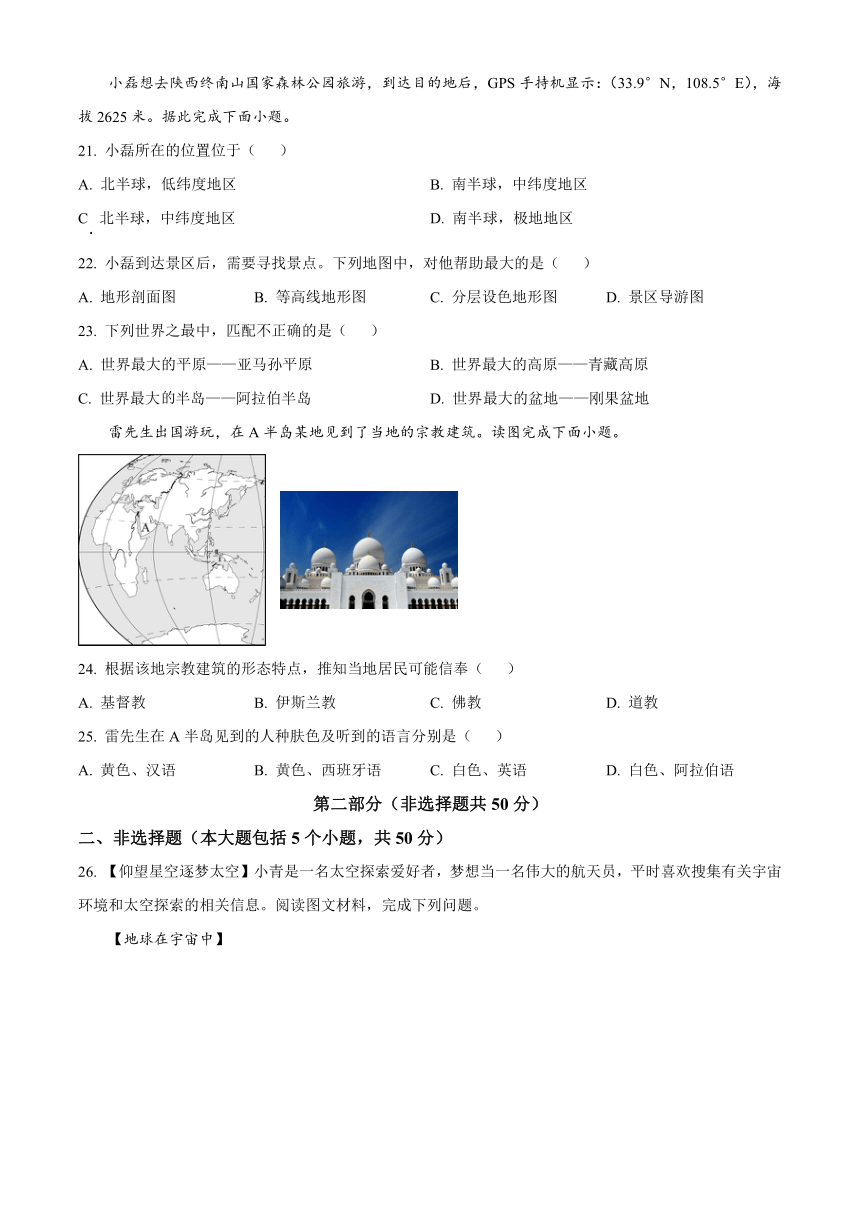 小磊想去陕西终南山国家森林公园旅游，到达目的地后，GPS 手持机显示：(33.9°N，108.5°E)，海拔 2625 米。据此完成下面小题。

21. 小磊所在的位置位于（　）

A. 北半球，低纬度地区

B. 南半球，中纬度地区

C. 北半球，中纬度地区

D. 南半球，极地地区

22. 小磊到达景区后，需要寻找景点。下列地图中，对他帮助最大的是（　）

A. 地形剖面图

B. 等高线地形图

C. 分层设色地形图

D. 景区导游图

23. 下列世界之最中，匹配不正确的是（　）

A. 世界最大的平原——亚马孙平原

B. 世界最大的高原——青藏高原

C. 世界最大的半岛——阿拉伯半岛

D. 世界最大的盆地——刚果盆地

雷先生出国游玩，在 A 半岛某地见到了当地的宗教建筑。读图完成下面小题。

A

24. 根据该地宗教建筑的形态特点，推知当地居民可能信奉（　）

A. 基督教

B. 伊斯兰教

C. 佛教

D. 道教

25. 雷先生在 A 半岛见到的人种肤色及听到的语言分别是（　）

A. 黄色、汉语

B. 黄色、西班牙语

C. 白色、英语

D. 白色、阿拉伯语

第二部分（非选择题共 50 分）

二、非选择题（本大题包括 5 个小题，共 50 分）

26. 【仰望星空逐梦太空】小青是一名太空探索爱好者，梦想当一名伟大的航天员，平时喜欢搜集有关宇宙环境和太空探索的相关信息。阅读图文材料，完成下列问题。

【地球在宇宙中】